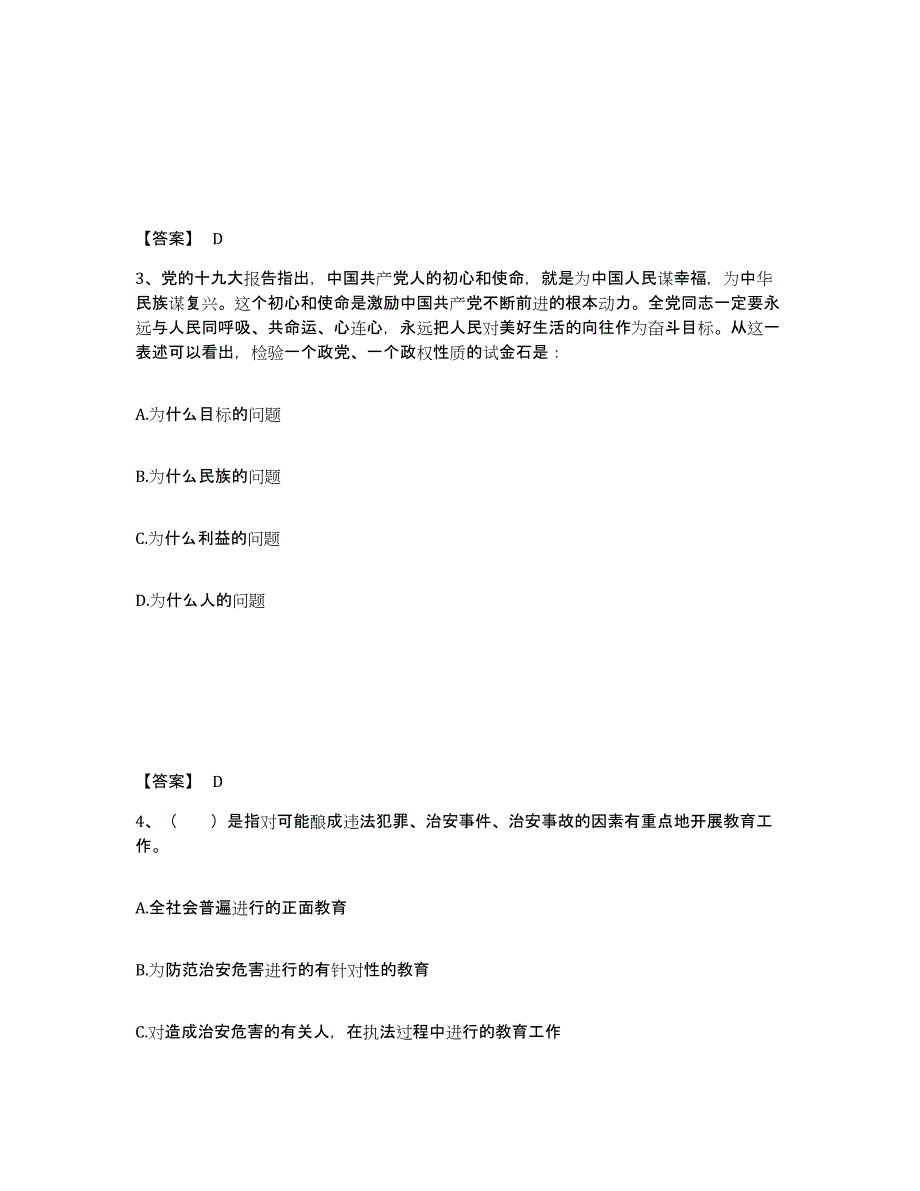 【答案】 D

3、党的十九大报告指出，中国共产党人的初心和使命，就是为中国人民谋幸福，为中华民族谋复兴。这个初心和使命是激励中国共产党不断前进的根本动力。全党同志一定要永远与人民同呼吸、共命运、心连心，永远把人民对美好生活的向往作为奋斗目标。从这一表述可以看出，检验一个政党、一个政权性质的试金石是：

A.为什么目标的问题

B.为什么民族的问题

C.为什么利益的问题

D.为什么人的问题

【答案】 D

4、（　）是指对可能酿成违法犯罪、治安事件、治安事故的因素有重点地开展教育工作。

A.全社会普遍进行的正面教育

B.为防范治安危害进行的有针对性的教育

C.对造成治安危害的有关人，在执法过程中进行的教育工作